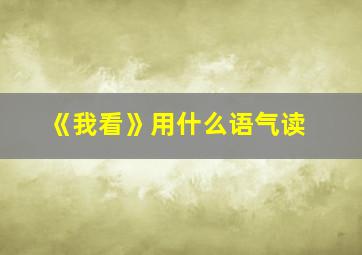 《我看》用什么语气读